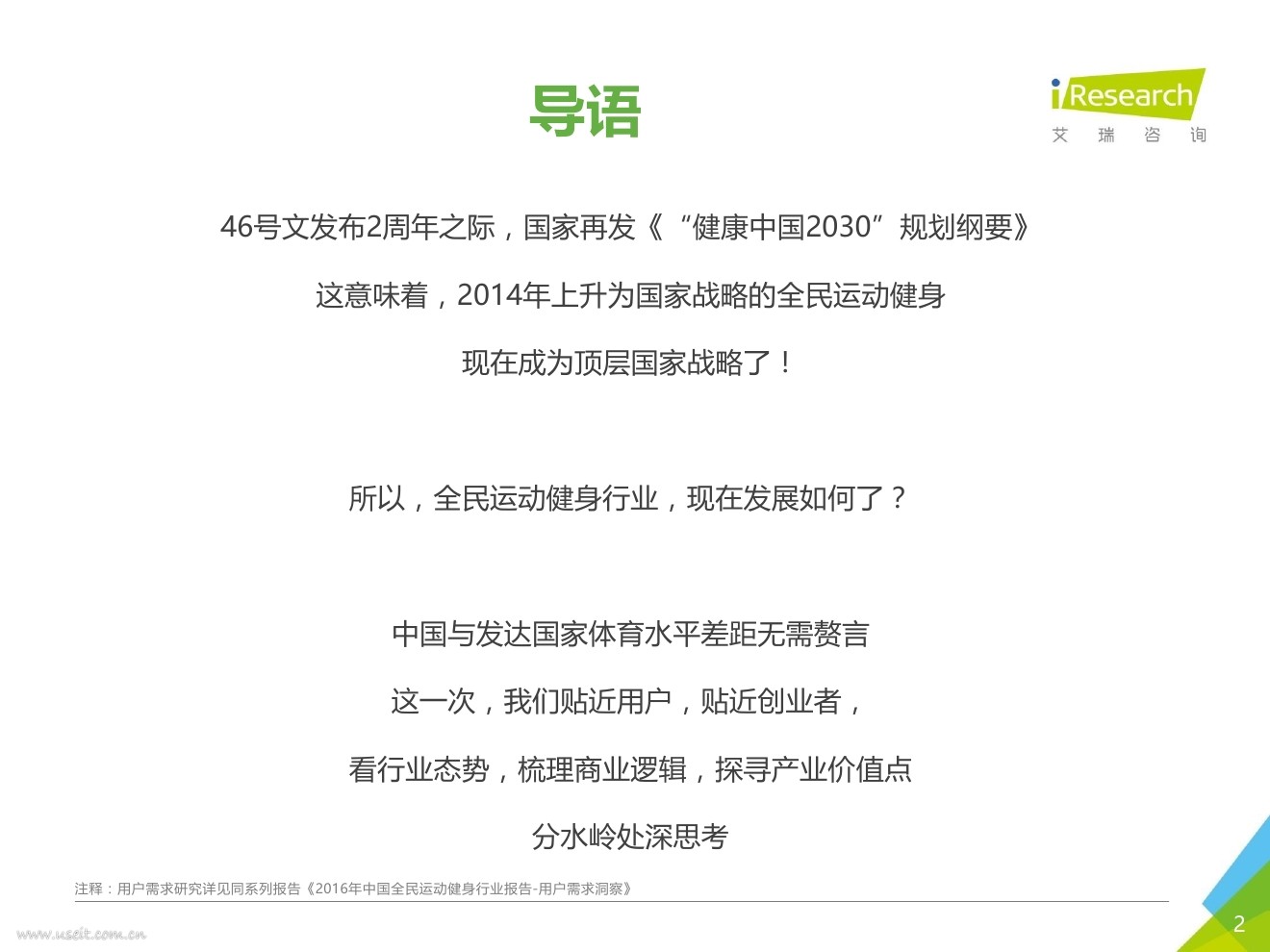 导语

iResearch
艾 瑞 咨 询

46号文发布2周年之际，国家再发《“健康中国2030”规划纲要》

这意味着，2014年上升为国家战略的全民运动健身

现在成为顶层国家战略了！

所以，全民运动健身行业，现在发展如何了？

中国与发达国家体育水平差距无需赘言

这一次，我们贴近用户，贴近创业者，

看行业态势，梳理商业逻辑，探寻产业价值点

分水岭处深思考

注释：用户需求研究详见同系列报告《2016年中国全民运动健身行业报告-用户需求洞察》

2

www.useit.com.cn